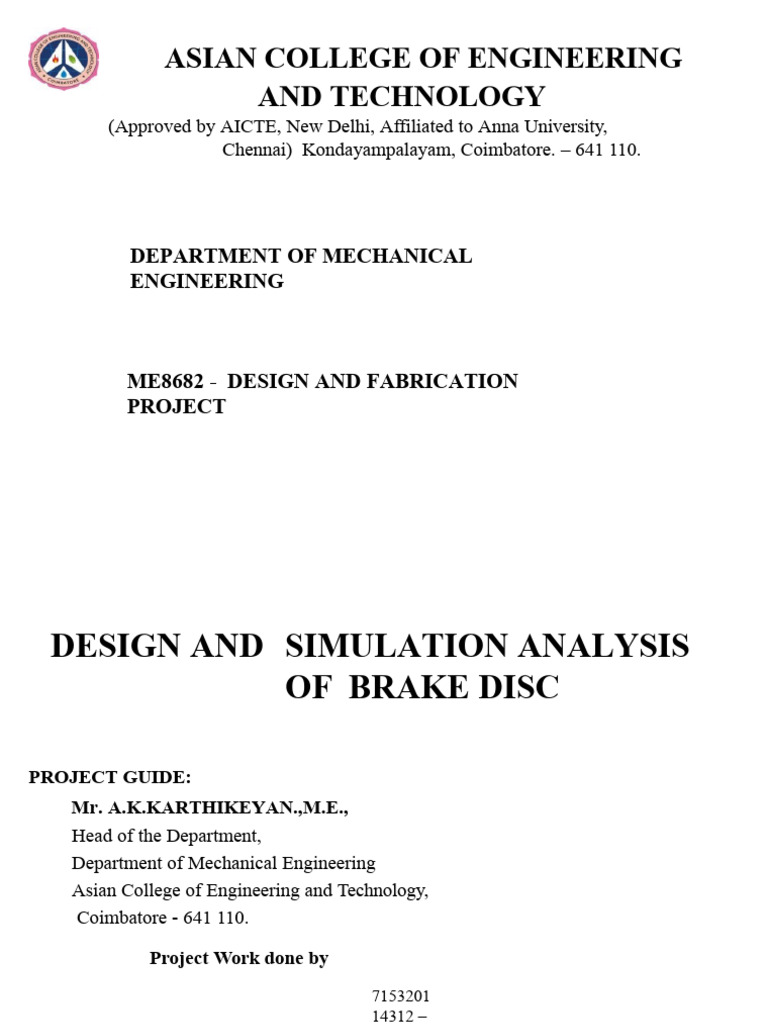 ASIAN COLLEGE OF ENGINEERING AND TECHNOLOGY
(Approved by AICTE, New Delhi, Affiliated to Anna University, Chennai) Kondayampalayam, Coimbatore. – 641 110.

DEPARTMENT OF MECHANICAL ENGINEERING

ME8682 - DESIGN AND FABRICATION PROJECT

DESIGN AND SIMULATION ANALYSIS OF BRAKE DISC

PROJECT GUIDE:
Mr. A.K.KARTHIKEYAN.,M.E.,
Head of the Department,
Department of Mechanical Engineering
Asian College of Engineering and Technology,
Coimbatore - 641 110.

Project Work done by

7153201
14312 –